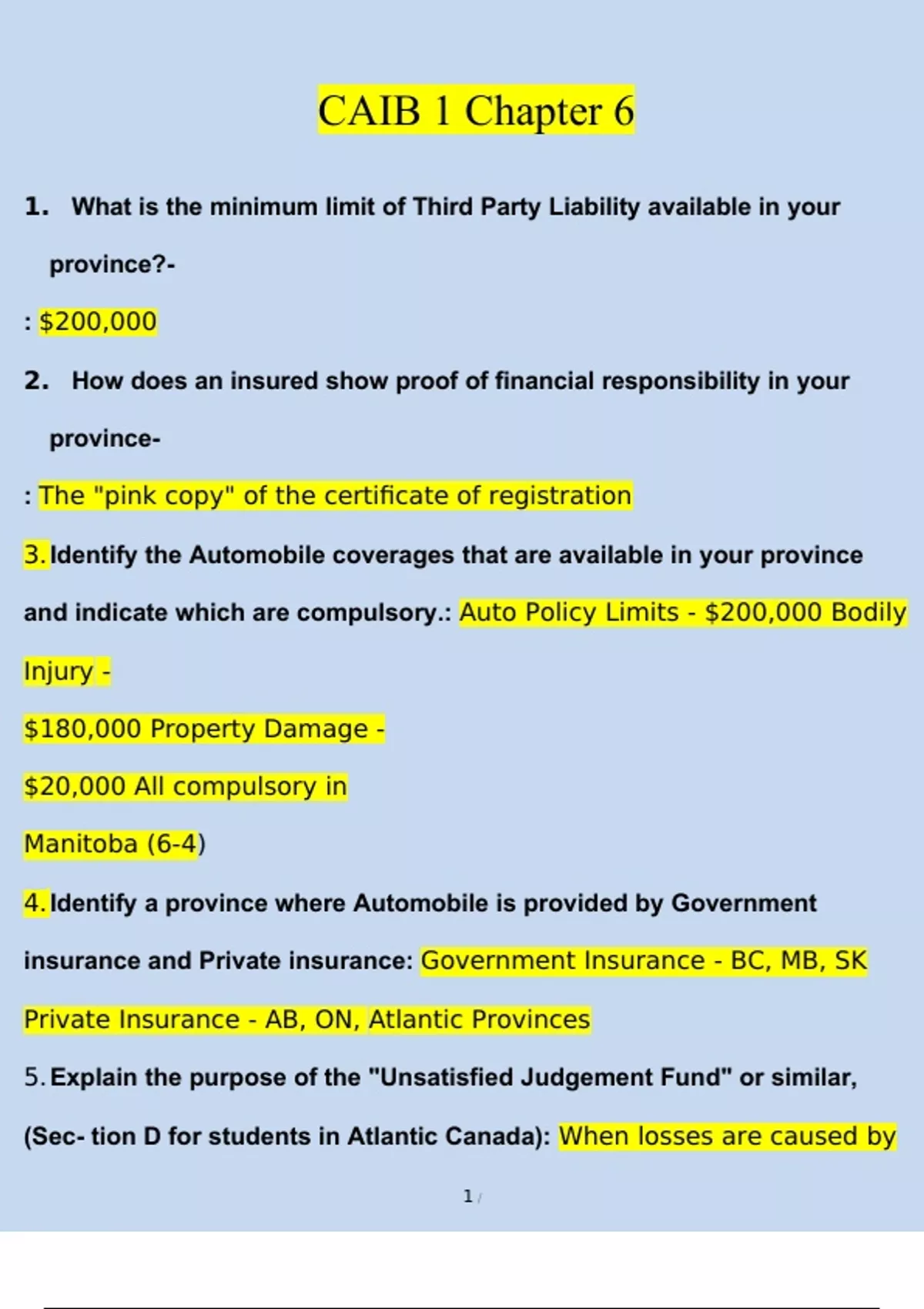 CAIB 1 Chapter 6

1. What is the minimum limit of Third Party Liability available in your province?-

: $200,000

2. How does an insured show proof of financial responsibility in your province-

: The "pink copy" of the certificate of registration

3. Identify the Automobile coverages that are available in your province and indicate which are compulsory.: Auto Policy Limits - $200,000 Bodily Injury -

$180,000 Property Damage -

$20,000 All compulsory in

Manitoba (6-4)

4. Identify a province where Automobile is provided by Government insurance and Private insurance: Government Insurance - BC, MB, SK

Private Insurance - AB, ON, Atlantic Provinces

5. Explain the purpose of the "Unsatisfied Judgement Fund" or similar, (Sec- tion D for students in Atlantic Canada): When losses are caused by

1 /